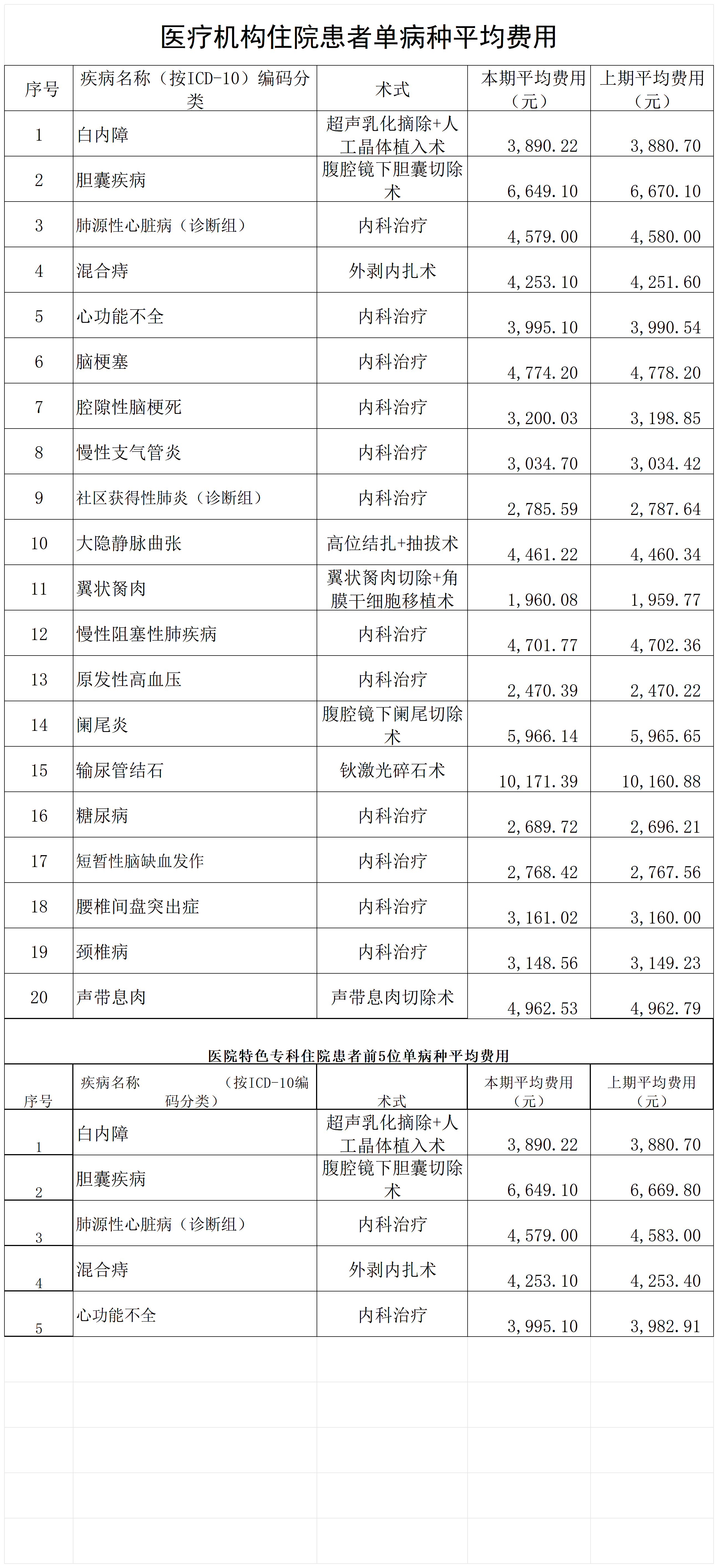 医疗机构住院患者单病种平均费用

| 序号 | 疾病名称（按ICD-10）编码分类 | 术式 | 本期平均费用（元） | 上期平均费用（元） |
|---|---|---|---|---|
| 1 | 白内障 | 超声乳化摘除+人工晶体植入术 | 3,890.22 | 3,880.70 |
| 2 | 胆囊疾病 | 腹腔镜下胆囊切除术 | 6,649.10 | 6,670.10 |
| 3 | 肺源性心脏病（诊断组） | 内科治疗 | 4,579.00 | 4,580.00 |
| 4 | 混合痔 | 外剥内扎术 | 4,253.10 | 4,251.60 |
| 5 | 心功能不全 | 内科治疗 | 3,995.10 | 3,990.54 |
| 6 | 脑梗塞 | 内科治疗 | 4,774.20 | 4,778.20 |
| 7 | 腔隙性脑梗死 | 内科治疗 | 3,200.03 | 3,198.85 |
| 8 | 慢性支气管炎 | 内科治疗 | 3,034.70 | 3,034.42 |
| 9 | 社区获得性肺炎（诊断组） | 内科治疗 | 2,785.59 | 2,787.64 |
| 10 | 大隐静脉曲张 | 高位结扎+抽拔术 | 4,461.22 | 4,460.34 |
| 11 | 翼状胬肉 | 翼状胬肉切除+角膜干细胞移植术 | 1,960.08 | 1,959.77 |
| 12 | 慢性阻塞性肺疾病 | 内科治疗 | 4,701.77 | 4,702.36 |
| 13 | 原发性高血压 | 内科治疗 | 2,470.39 | 2,470.22 |
| 14 | 阑尾炎 | 腹腔镜下阑尾切除术 | 5,966.14 | 5,965.65 |
| 15 | 输尿管结石 | 钬激光碎石术 | 10,171.39 | 10,160.88 |
| 16 | 糖尿病 | 内科治疗 | 2,689.72 | 2,696.21 |
| 17 | 短暂性脑缺血发作 | 内科治疗 | 2,768.42 | 2,767.56 |
| 18 | 腰椎间盘突出症 | 内科治疗 | 3,161.02 | 3,160.00 |
| 19 | 颈椎病 | 内科治疗 | 3,148.56 | 3,149.23 |
| 20 | 声带息肉 | 声带息肉切除术 | 4,962.53 | 4,962.79 |

医院特色专科住院患者前5位单病种平均费用

| 序号 | 疾病名称 （按ICD-10编码分类） | 术式 | 本期平均费用（元） | 上期平均费用（元） |
|---|---|---|---|---|
| 1 | 白内障 | 超声乳化摘除+人工晶体植入术 | 3,890.22 | 3,880.70 |
| 2 | 胆囊疾病 | 腹腔镜下胆囊切除术 | 6,649.10 | 6,669.80 |
| 3 | 肺源性心脏病（诊断组） | 内科治疗 | 4,579.00 | 4,583.00 |
| 4 | 混合痔 | 外剥内扎术 | 4,253.10 | 4,253.40 |
| 5 | 心功能不全 | 内科治疗 | 3,995.10 | 3,982.91 |